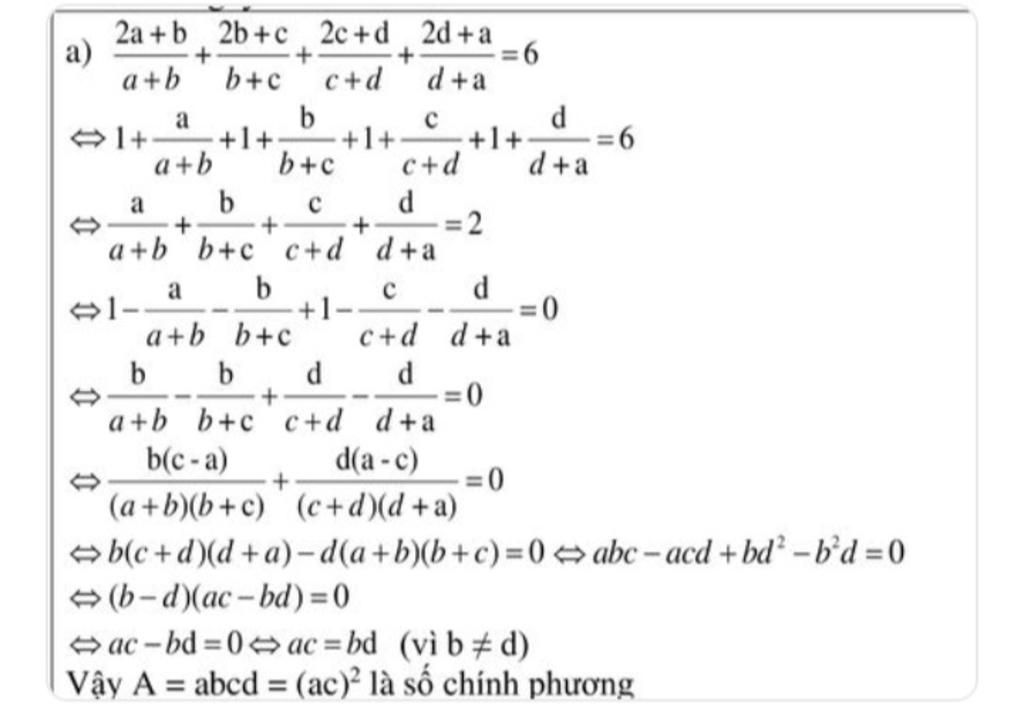 a) $\frac{2a+b}{a+b}+\frac{2b+c}{b+c}+\frac{2c+d}{c+d}+\frac{2d+a}{d+a}=6$

$\Leftrightarrow 1+\frac{a}{a+b}+1+\frac{b}{b+c}+1+\frac{c}{c+d}+1+\frac{d}{d+a}=6$

$\Leftrightarrow \frac{a}{a+b}+\frac{b}{b+c}+\frac{c}{c+d}+\frac{d}{d+a}=2$

$\Leftrightarrow 1-\frac{a}{a+b}-\frac{b}{b+c}+1-\frac{c}{c+d}-\frac{d}{d+a}=0$

$\Leftrightarrow \frac{b}{a+b}-\frac{b}{b+c}+\frac{d}{c+d}-\frac{d}{d+a}=0$

$\Leftrightarrow \frac{b(c-a)}{(a+b)(b+c)}+\frac{d(a-c)}{(c+d)(d+a)}=0$

$\Leftrightarrow b(c+d)(d+a)-d(a+b)(b+c)=0 \Leftrightarrow abc-acd+bd^2-b^2d=0$

$\Leftrightarrow (b-d)(ac-bd)=0$

$\Leftrightarrow ac-bd=0 \Leftrightarrow ac=bd$ (vì $b \neq d$)

Vậy $A = abcd = (ac)^2$ là số chính phương